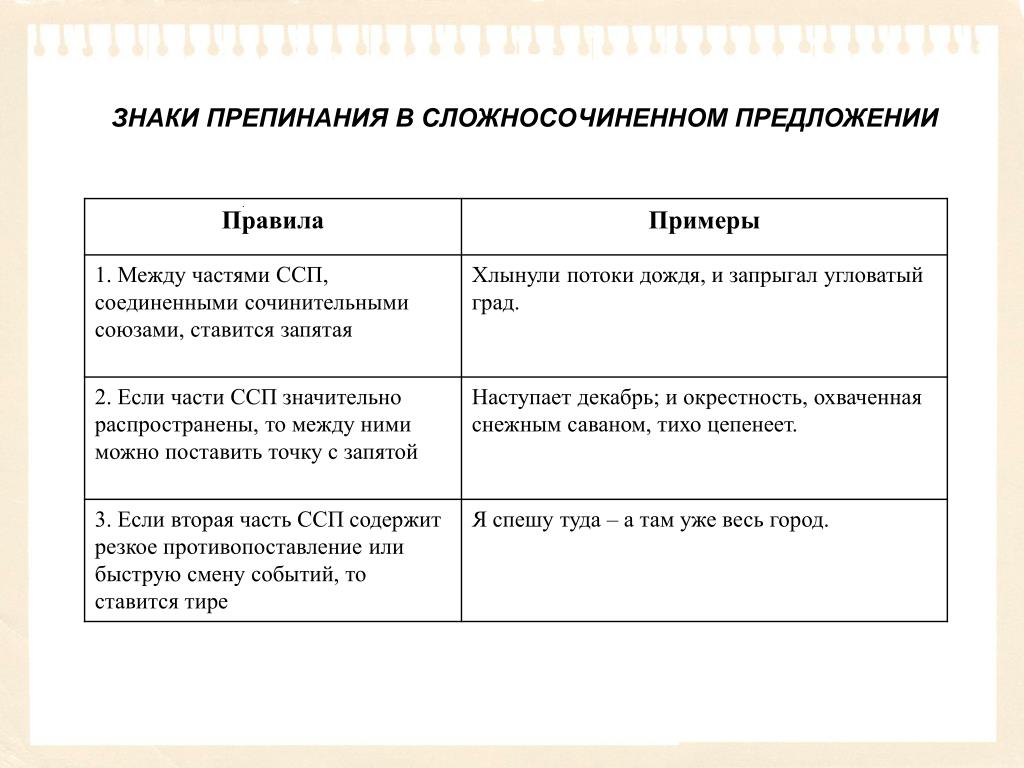 ЗНАКИ ПРЕПИНАНИЯ В СЛОЖНОСОЧИНЕННОМ ПРЕДЛОЖЕНИИ

| Правила | Примеры |
|---|---|
| 1. Между частями ССП, соединенными сочинительными союзами, ставится запятая | Хлынули потоки дождя, и запрыгал угловатый град. |
| 2. Если части ССП значительно распространены, то между ними можно поставить точку с запятой | Наступает декабрь; и окрестность, охваченная снежным саваном, тихо цепенеет. |
| 3. Если вторая часть ССП содержит резкое противопоставление или быструю смену событий, то ставится тире | Я спешу туда – а там уже весь город. |